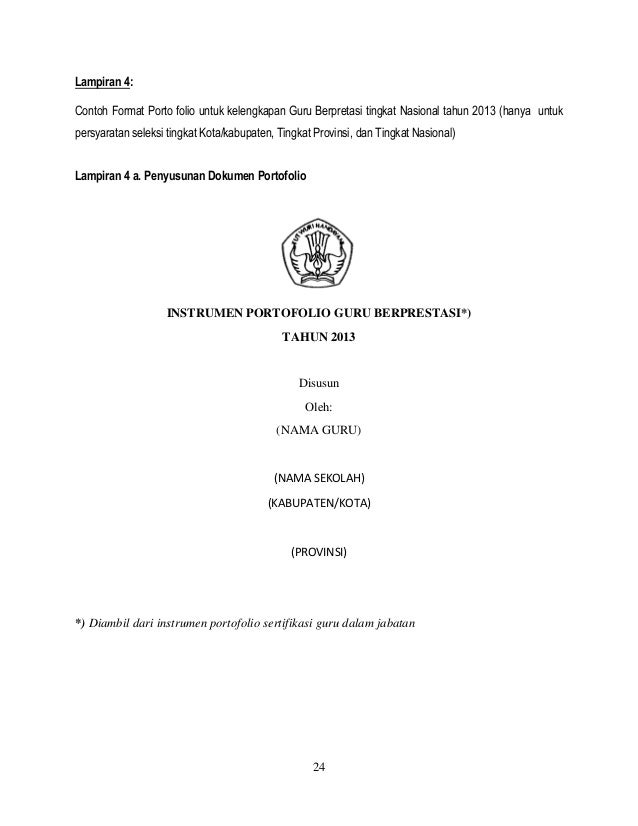 Lampiran 4:

Contoh Format Porto folio untuk kelengkapan Guru Berpretasi tingkat Nasional tahun 2013 (hanya untuk persyaratan seleksi tingkat Kota/kabupaten, Tingkat Provinsi, dan Tingkat Nasional)

Lampiran 4 a. Penyusunan Dokumen Portofolio

TUT WURI HANDAYANI

INSTRUMEN PORTOFOLIO GURU BERPRESTASI*)

TAHUN 2013

Disusun

Oleh:

(NAMA GURU)

(NAMA SEKOLAH)

(KABUPATEN/KOTA)

(PROVINSI)

*) Diambil dari instrumen portofolio sertifikasi guru dalam jabatan

24